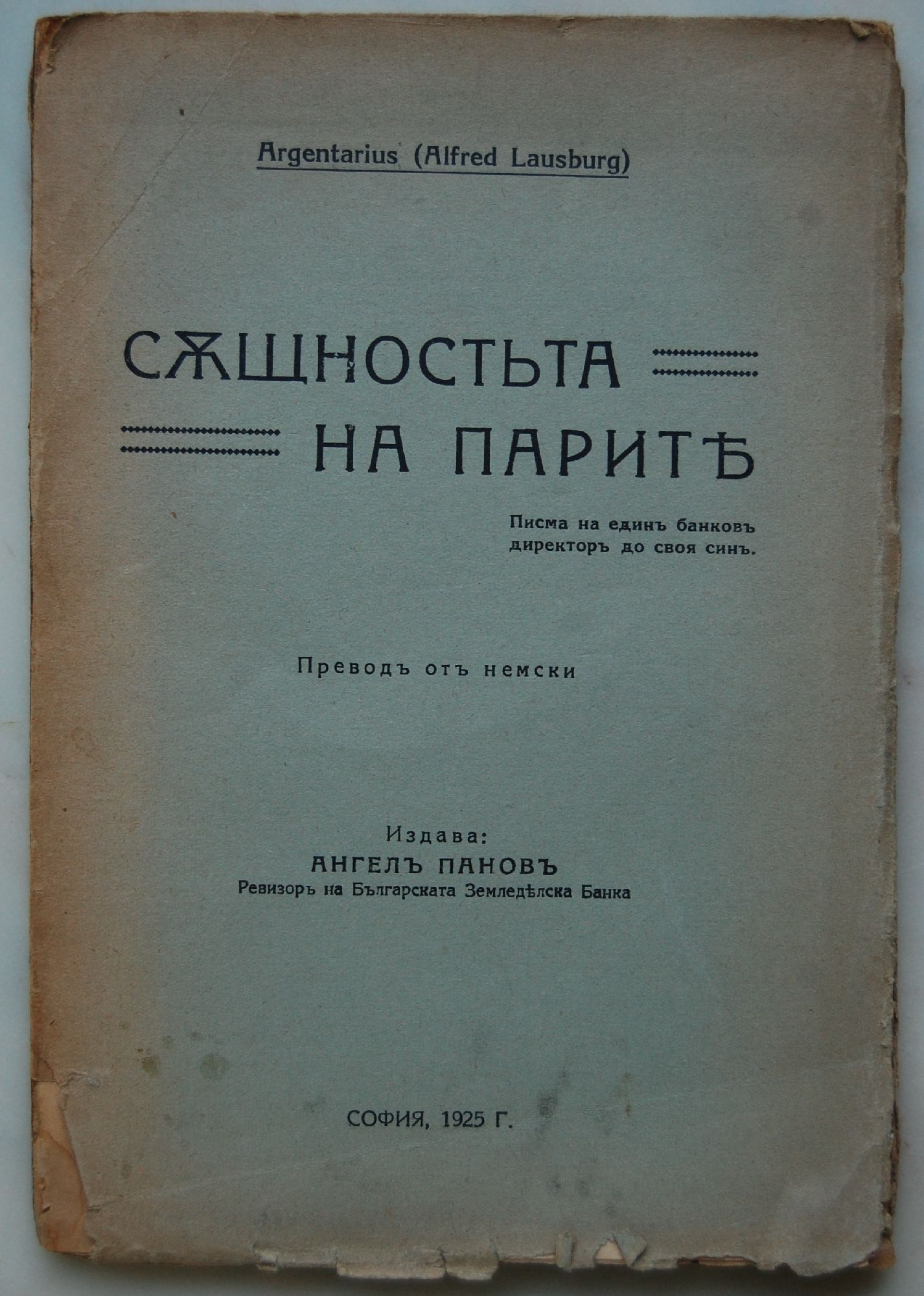 Argentarius (Alfred Lausburg)

СѪЩНОСТЬТА
НА ПАРИТѢ

Писма на единъ банковъ директоръ до своя синъ.

Преводъ отъ немски

Издава:
АНГЕЛЪ ПАНОВЪ
Ревизоръ на Българската Земледѣлска Банка

СОФИЯ, 1925 Г.